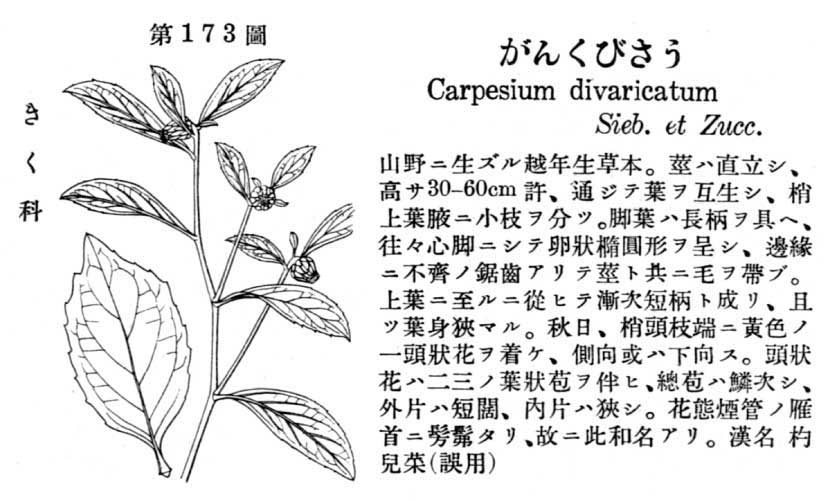 第173圖

きく科

がんくびさう
Carpesium divaricatum
Sieb. et Zucc.

山野ニ生ズル越年生草本。莖ハ直立シ、高サ30–60cm許、通ジテ葉ヲ互生シ、梢上葉腋ニ小枝ヲ分ツ。脚葉ハ長柄ヲ具ヘ、往々心脚ニシテ卵狀橢圓形ヲ呈シ、邊緣ニ不齊ノ鋸齒アリテ莖ト共ニ毛ヲ帶ブ。上葉ニ至ルニ從ヒテ漸次短柄ト成リ、且ツ葉身狹マル。秋日、梢頭枝端ニ黃色ノ一頭狀花ヲ着ケ、側向或ハ下向ス。頭狀花ハ二三ノ葉狀苞ヲ伴ヒ、總苞ハ鱗次シ、外片ハ短闊、內片ハ狹シ。花態煙管ノ雁首ニ髣髴タリ、故ニ此和名アリ。漢名 杓兒菜(誤用)